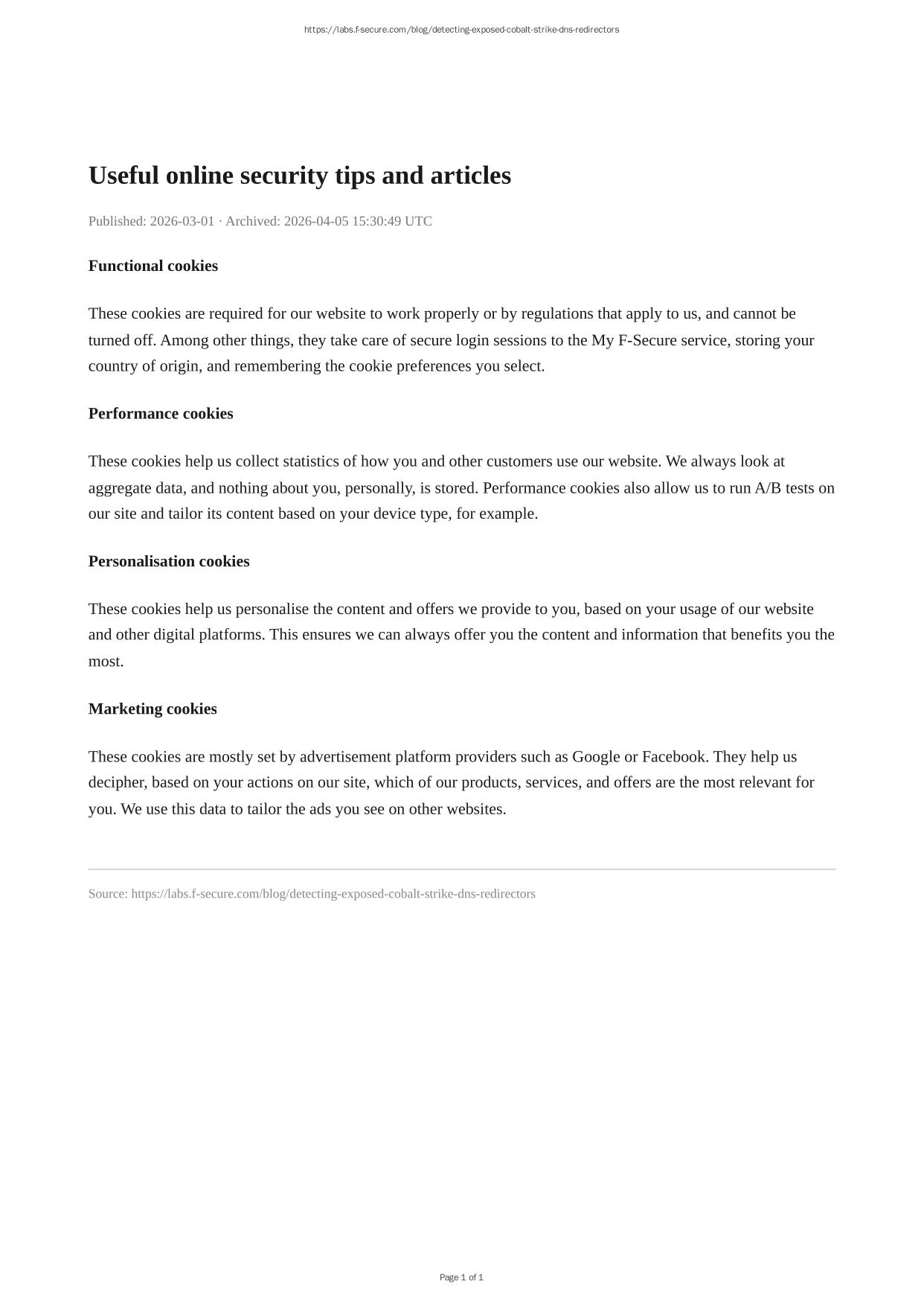 https://labs.f-secure.com/blog/detecting-exposed-cobalt-strike-dns-redirectors

Useful online security tips and articles

Published: 2026-03-01 · Archived: 2026-04-05 15:30:49 UTC

Functional cookies

These cookies are required for our website to work properly or by regulations that apply to us, and cannot be turned off. Among other things, they take care of secure login sessions to the My F-Secure service, storing your country of origin, and remembering the cookie preferences you select.

Performance cookies

These cookies help us collect statistics of how you and other customers use our website. We always look at aggregate data, and nothing about you, personally, is stored. Performance cookies also allow us to run A/B tests on our site and tailor its content based on your device type, for example.

Personalisation cookies

These cookies help us personalise the content and offers we provide to you, based on your usage of our website and other digital platforms. This ensures we can always offer you the content and information that benefits you the most.

Marketing cookies

These cookies are mostly set by advertisement platform providers such as Google or Facebook. They help us decipher, based on your actions on our site, which of our products, services, and offers are the most relevant for you. We use this data to tailor the ads you see on other websites.

Source: https://labs.f-secure.com/blog/detecting-exposed-cobalt-strike-dns-redirectors

Page 1 of 1